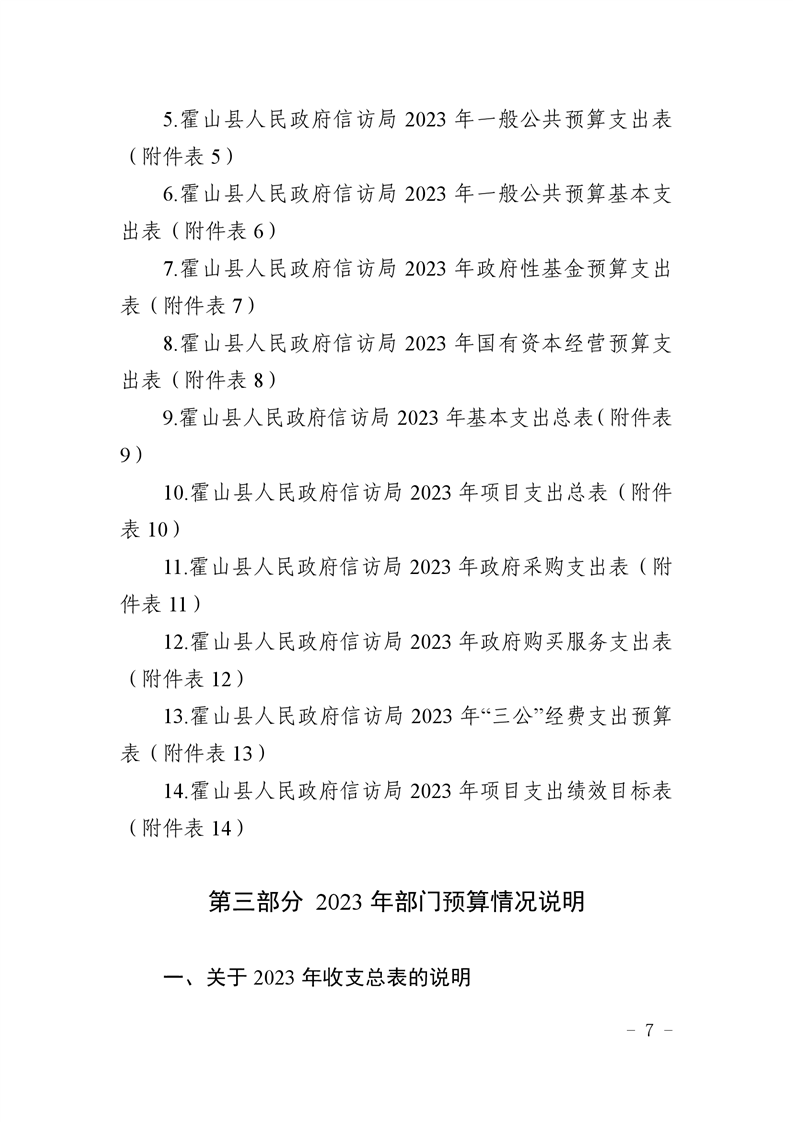 5.霍山县人民政府信访局2023年一般公共预算支出表（附件表5）

6.霍山县人民政府信访局2023年一般公共预算基本支出表（附件表6）

7.霍山县人民政府信访局2023年政府性基金预算支出表（附件表7）

8.霍山县人民政府信访局2023年国有资本经营预算支出表（附件表8）

9.霍山县人民政府信访局2023年基本支出总表（附件表9）

10.霍山县人民政府信访局2023年项目支出总表（附件表10）

11.霍山县人民政府信访局2023年政府采购支出表（附件表11）

12.霍山县人民政府信访局2023年政府购买服务支出表（附件表12）

13.霍山县人民政府信访局2023年“三公”经费支出预算表（附件表13）

14.霍山县人民政府信访局2023年项目支出绩效目标表（附件表14）

第三部分 2023年部门预算情况说明

一、关于2023年收支总表的说明

- 7 -